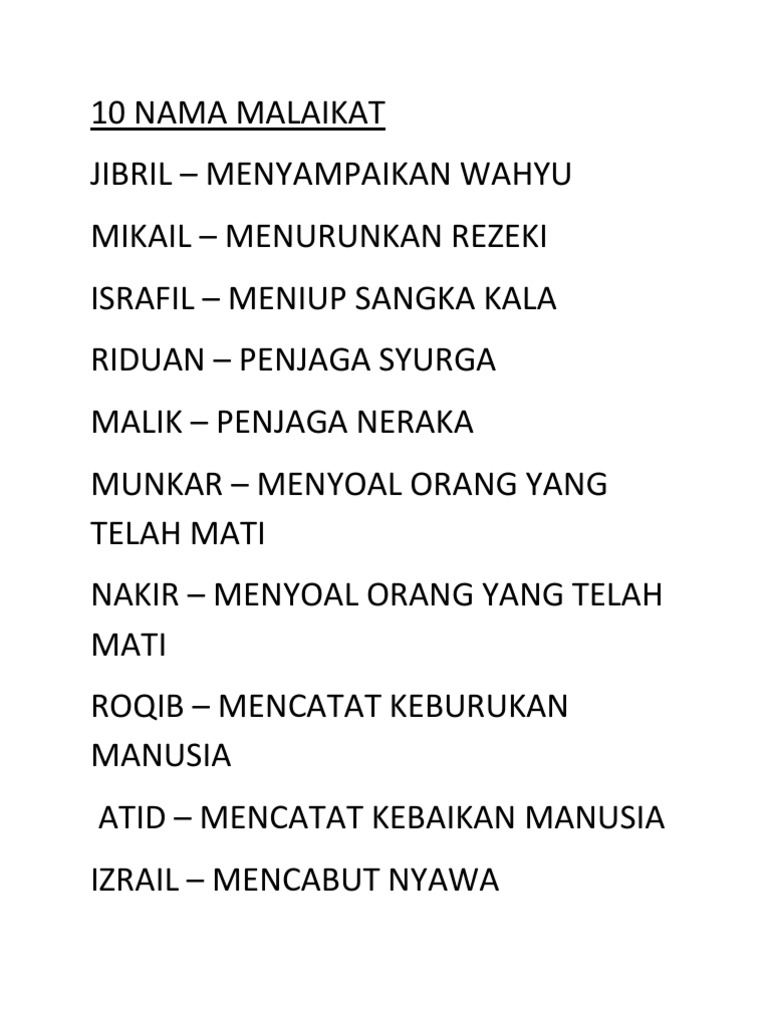 10 NAMA MALAIKAT

JIBRIL – MENYAMPAIKAN WAHYU

MIKAIL – MENURUNKAN REZEKI

ISRAFIL – MENIUP SANGKA KALA

RIDUAN – PENJAGA SYURGA

MALIK – PENJAGA NERAKA

MUNKAR – MENYOAL ORANG YANG TELAH MATI

NAKIR – MENYOAL ORANG YANG TELAH MATI

ROQIB – MENCATAT KEBURUKAN MANUSIA

ATID – MENCATAT KEBAIKAN MANUSIA

IZRAIL – MENCABUT NYAWA